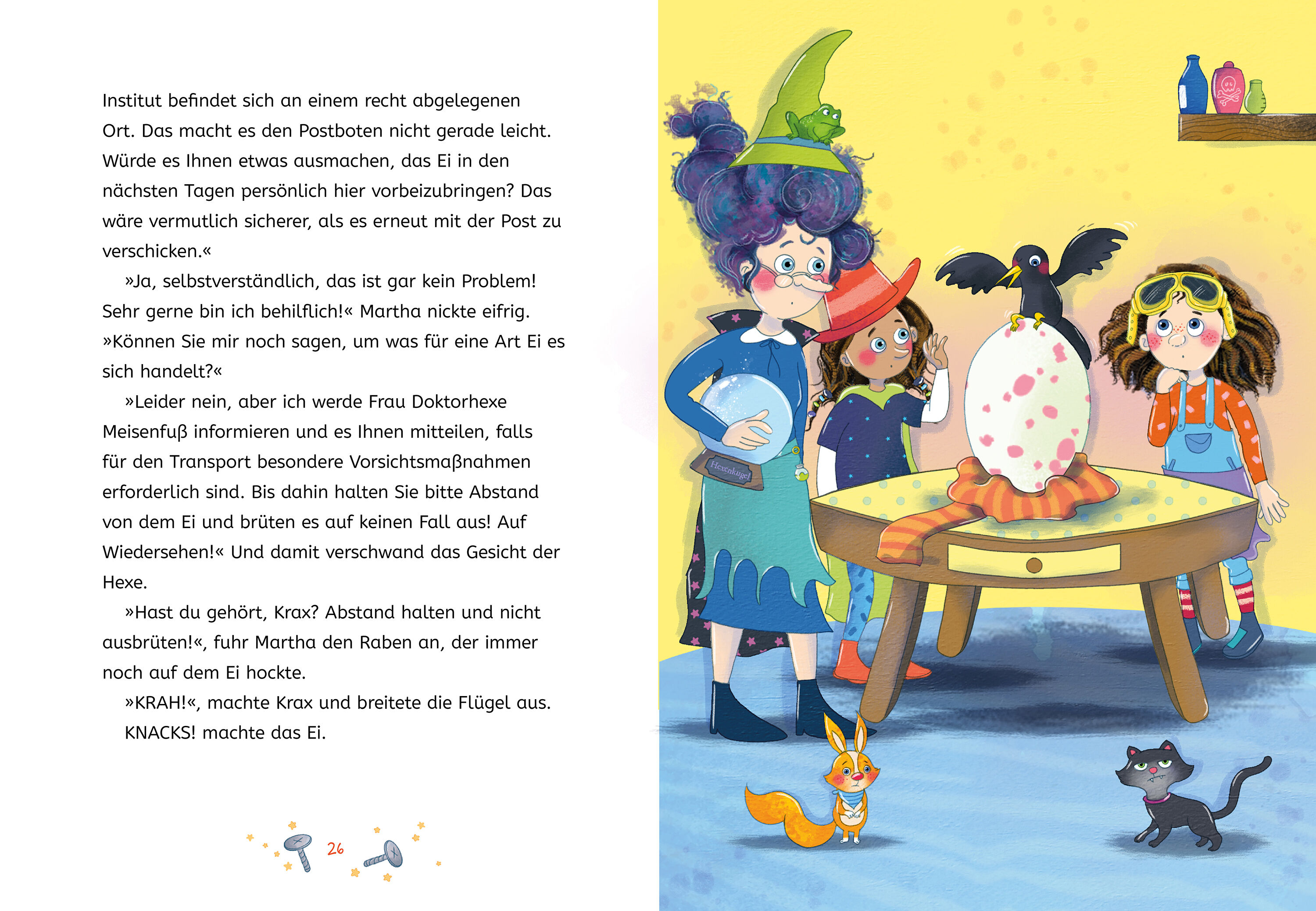 Institut befindet sich an einem recht abgelegenen Ort. Das macht es den Postboten nicht gerade leicht. Würde es Ihnen etwas ausmachen, das Ei in den nächsten Tagen persönlich hier vorbeizubringen? Das wäre vermutlich sicherer, als es erneut mit der Post zu verschicken.«

»Ja, selbstverständlich, das ist gar kein Problem! Sehr gerne bin ich behilflich!« Martha nickte eifrig. »Können Sie mir noch sagen, um was für eine Art Ei es sich handelt?«

»Leider nein, aber ich werde Frau Doktorhexe Meisenfuß informieren und es Ihnen mitteilen, falls für den Transport besondere Vorsichtsmaßnahmen erforderlich sind. Bis dahin halten Sie bitte Abstand von dem Ei und brüten es auf keinen Fall aus! Auf Wiedersehen!« Und damit verschwand das Gesicht der Hexe.

»Hast du gehört, Krax? Abstand halten und nicht ausbrüten!«, fuhr Martha den Raben an, der immer noch auf dem Ei hockte.

»KRAH!«, machte Krax und breitete die Flügel aus.

KNACKS! machte das Ei.

26

Hexenkugel